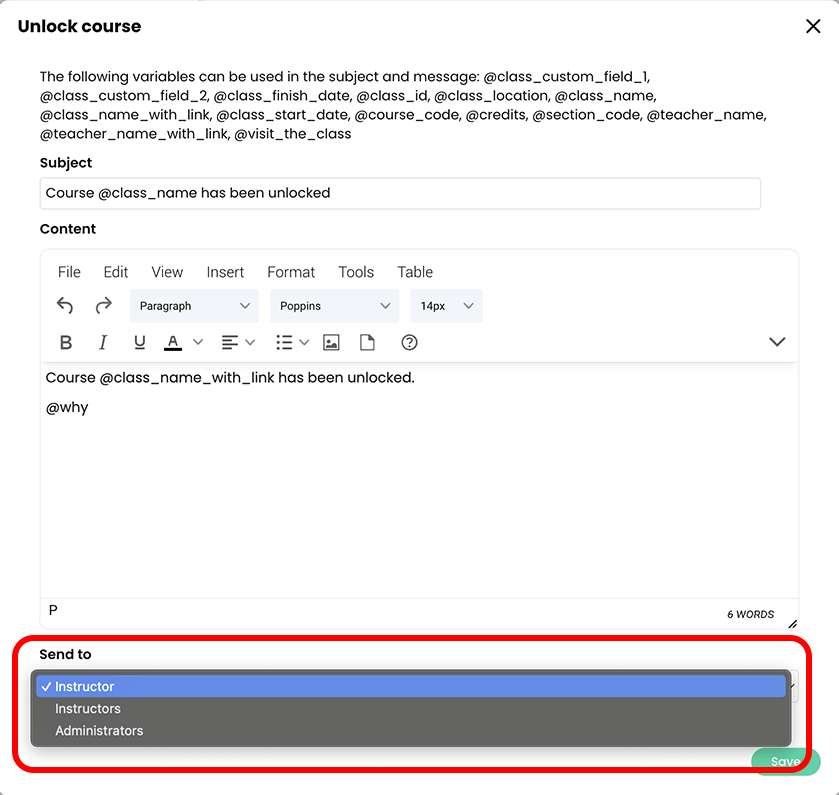 Unlock course

The following variables can be used in the subject and message: @class_custom_field_1, @class_custom_field_2, @class_finish_date, @class_id, @class_location, @class_name, @class_name_with_link, @class_start_date, @course_code, @credits, @section_code, @teacher_name, @teacher_name_with_link, @visit_the_class

Subject

Course @class_name has been unlocked

Content

File Edit View Insert Format Tools Table

Paragraph Poppins 14px

B I U A

Course @class_name_with_link has been unlocked.

@why

P

6 WORDS

Send to

✓ Instructor
Instructors
Administrators

Save